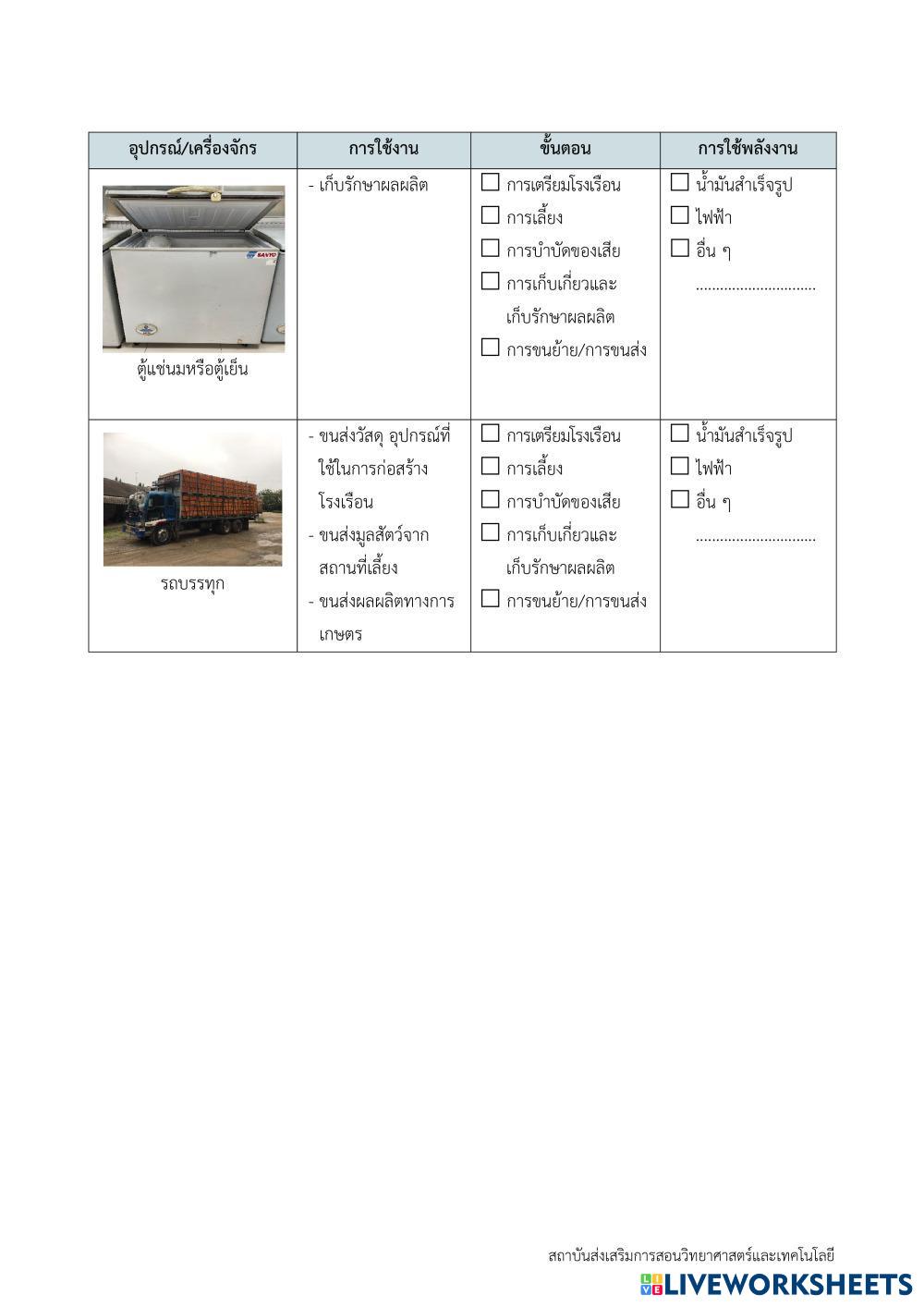 | อุปกรณ์/เครื่องจักร | การใช้งาน | ขั้นตอน | การใช้พลังงาน |
|---|---|---|---|
| SANYO ตู้แช่นมหรือตู้เย็น | - เก็บรักษาผลผลิต | ☐ การเตรียมโรงเรือน ☐ การเลี้ยง ☐ การบำบัดของเสีย ☐ การเก็บเกี่ยวและเก็บรักษาผลผลิต ☐ การขนย้าย/การขนส่ง | ☐ น้ำมันสำเร็จรูป ☐ ไฟฟ้า ☐ อื่น ๆ .............................. |
| รถบรรทุก | - ขนส่งวัสดุ อุปกรณ์ที่ใช้ในการก่อสร้างโรงเรือน - ขนส่งมูลสัตว์จากสถานที่เลี้ยง - ขนส่งผลผลิตทางการเกษตร | ☐ การเตรียมโรงเรือน ☐ การเลี้ยง ☐ การบำบัดของเสีย ☐ การเก็บเกี่ยวและเก็บรักษาผลผลิต ☐ การขนย้าย/การขนส่ง | ☐ น้ำมันสำเร็จรูป ☐ ไฟฟ้า ☐ อื่น ๆ .............................. |

สถาบันส่งเสริมการสอนวิทยาศาสตร์และเทคโนโลยี

LIVEWORKSHEETS